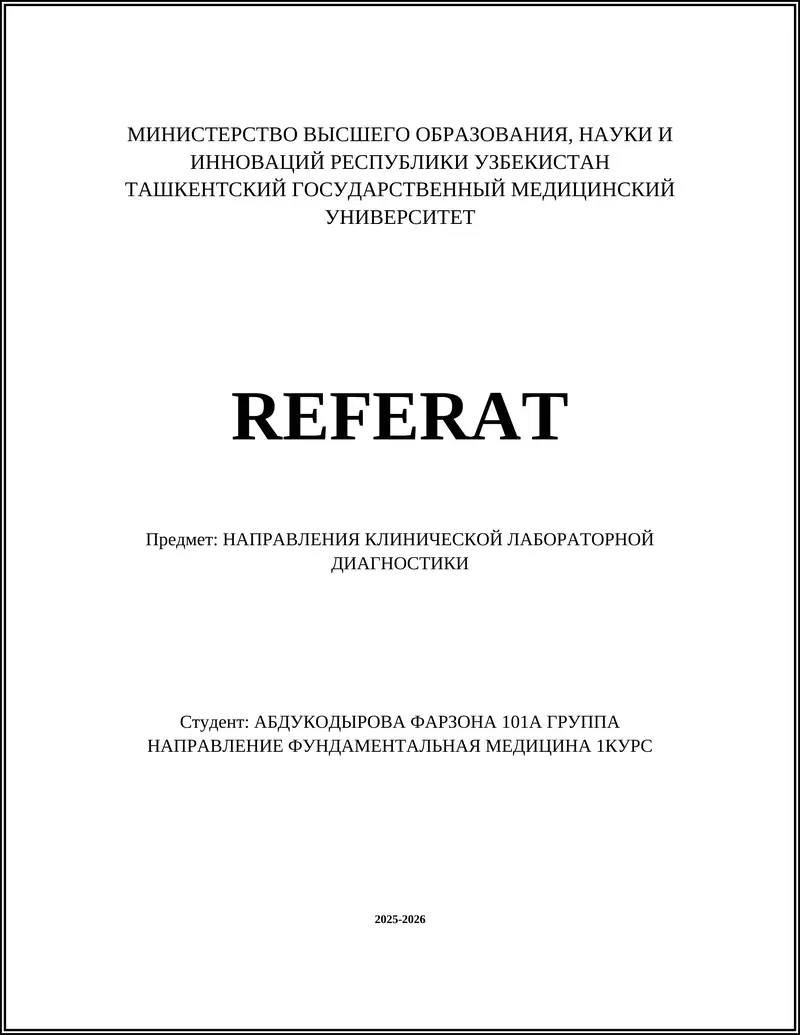 МИНИСТЕРСТВО ВЫСШЕГО ОБРАЗОВАНИЯ, НАУКИ И ИННОВАЦИЙ РЕСПУБЛИКИ УЗБЕКИСТАН ТАШКЕНТСКИЙ ГОСУДАРСТВЕННЫЙ МЕДИЦИНСКИЙ УНИВЕРСИТЕТ

REFERAT

Предмет: НАПРАВЛЕНИЯ КЛИНИЧЕСКОЙ ЛАБОРАТОРНОЙ ДИАГНОСТИКИ

Студент: АБДУКОДЫРОВА ФАРЗОНА 101А ГРУППА НАПРАВЛЕНИЕ ФУНДАМЕНТАЛЬНАЯ МЕДИЦИНА 1КУРС

2025-2026